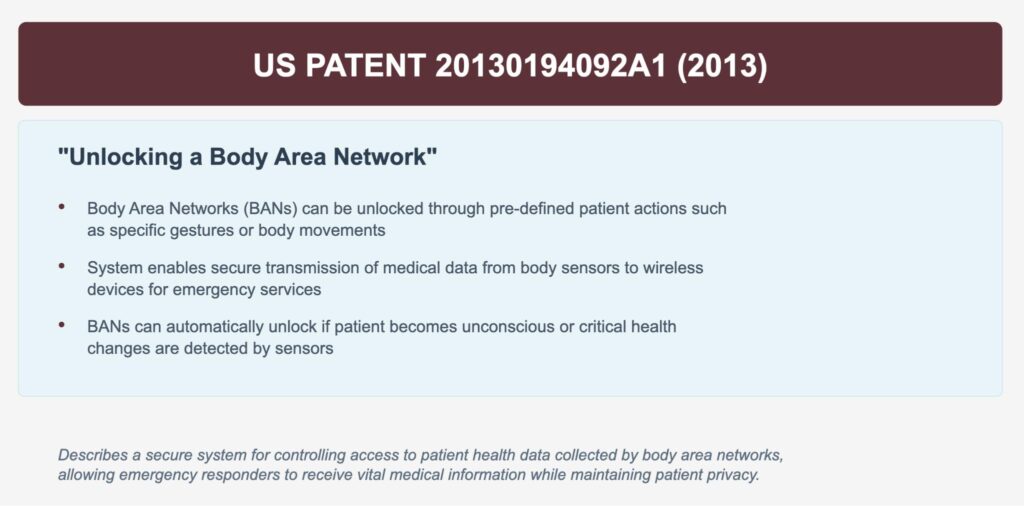 US PATENT 20130194092A1 (2013)

"Unlocking a Body Area Network"

• Body Area Networks (BANs) can be unlocked through pre-defined patient actions such as specific gestures or body movements

• System enables secure transmission of medical data from body sensors to wireless devices for emergency services

• BANs can automatically unlock if patient becomes unconscious or critical health changes are detected by sensors

Describes a secure system for controlling access to patient health data collected by body area networks, allowing emergency responders to receive vital medical information while maintaining patient privacy.